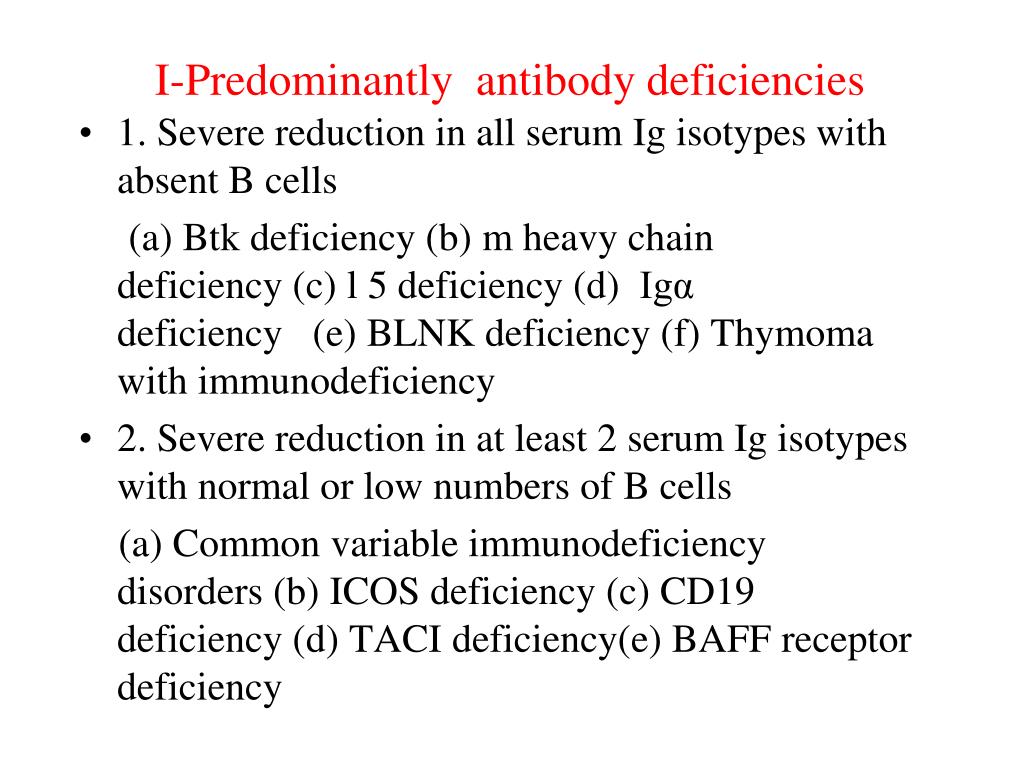 I-Predominantly antibody deficiencies

• 1. Severe reduction in all serum Ig isotypes with absent B cells

(a) Btk deficiency (b) m heavy chain deficiency (c) l 5 deficiency (d) Igα deficiency (e) BLNK deficiency (f) Thymoma with immunodeficiency

• 2. Severe reduction in at least 2 serum Ig isotypes with normal or low numbers of B cells

(a) Common variable immunodeficiency disorders (b) ICOS deficiency (c) CD19 deficiency (d) TACI deficiency(e) BAFF receptor deficiency